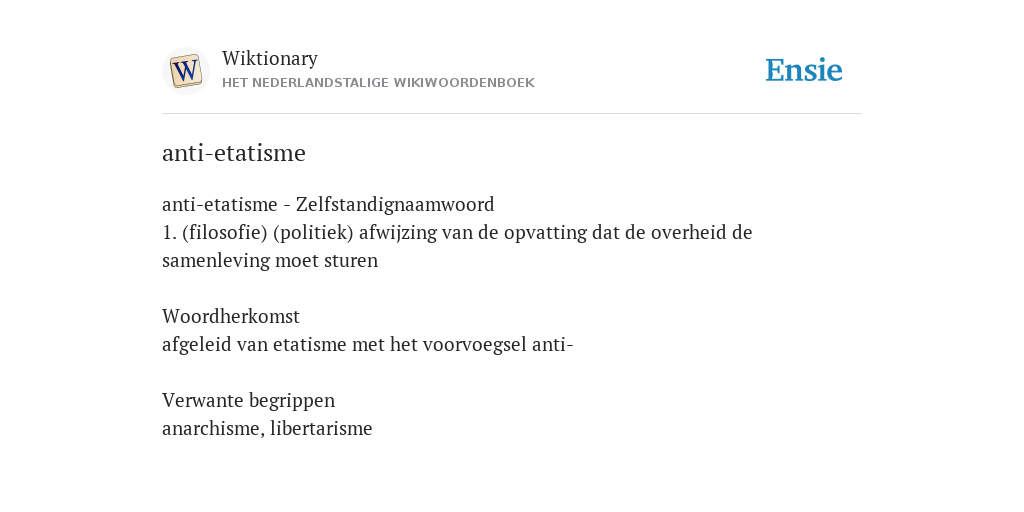 W

Wiktionary
HET NEDERLANDSTALIGE WIKIWOORDENBOEK

Ensie

anti-etatisme

anti-etatisme - Zelfstandignaamwoord
1. (filosofie) (politiek) afwijzing van de opvatting dat de overheid de samenleving moet sturen

Woordherkomst
afgeleid van etatisme met het voorvoegsel anti-

Verwante begrippen
anarchisme, libertarisme